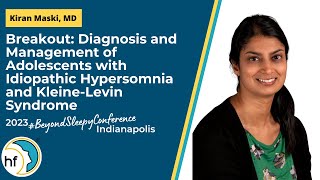 Kiran Maski, MD

Breakout: Diagnosis and Management of Adolescents with Idiopathic Hypersomnia and Kleine-Levin Syndrome

2023 #BeyondSleepyConference Indianapolis

hf